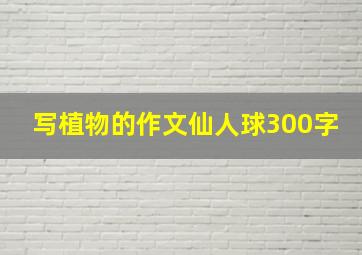 写植物的作文仙人球300字